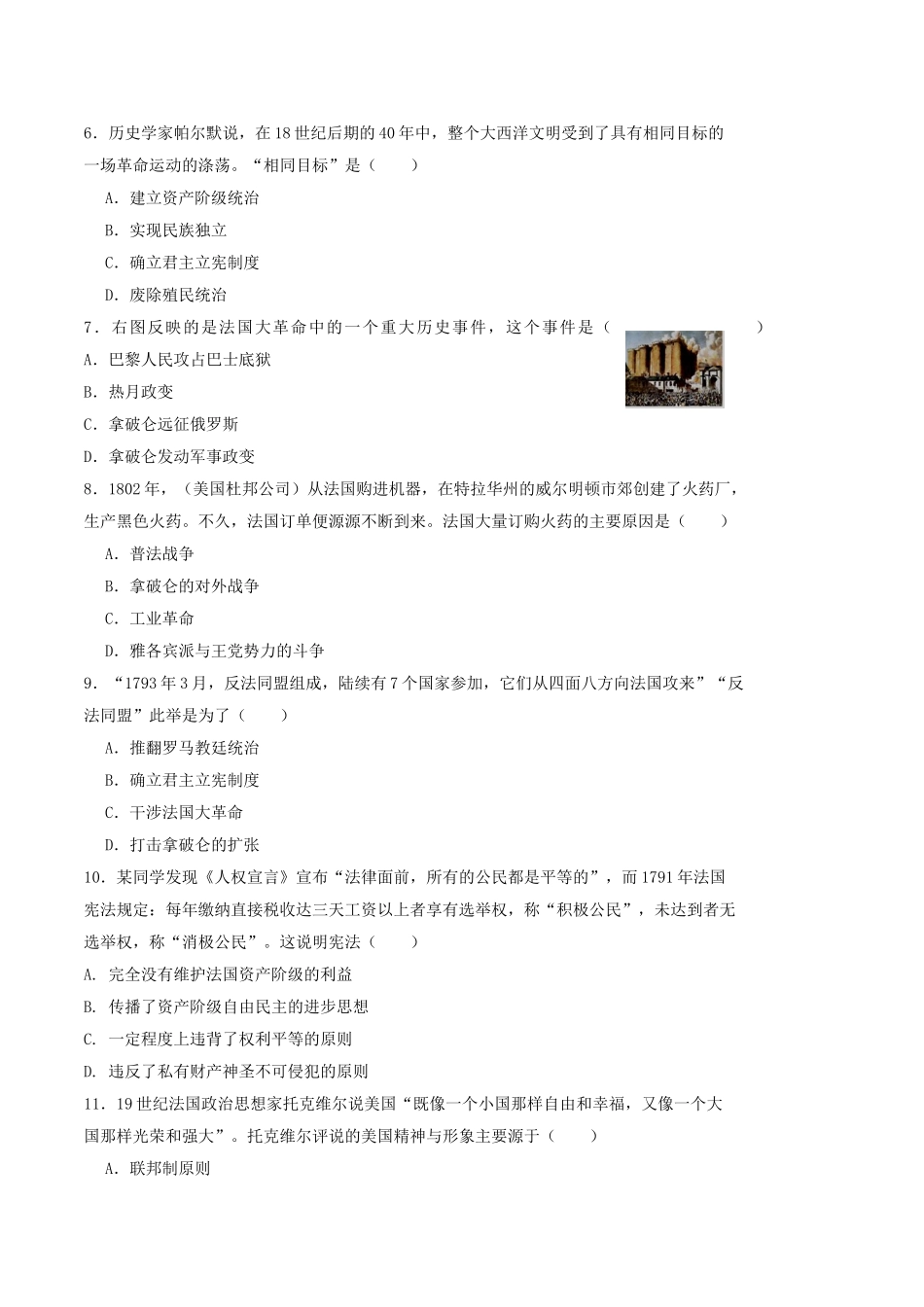 6．历史学家帕尔默说，在18世纪后期的40年中，整个大西洋文明受到了具有相同目标的一场革命运动的涤荡。“相同目标”是（　　）

A．建立资产阶级统治

B．实现民族独立

C．确立君主立宪制度

D．废除殖民统治

7．右图反映的是法国大革命中的一个重大历史事件，这个事件是（　　　　　　）

A．巴黎人民攻占巴士底狱

B．热月政变

C．拿破仑远征俄罗斯

D．拿破仑发动军事政变

8．1802年，（美国杜邦公司）从法国购进机器，在特拉华州的威尔明顿市郊创建了火药厂，生产黑色火药。不久，法国订单便源源不断到来。法国大量订购火药的主要原因是（　　）

A．普法战争

B．拿破仑的对外战争

C．工业革命

D．雅各宾派与王党势力的斗争

9．“1793年3月，反法同盟组成，陆续有7个国家参加，它们从四面八方向法国攻来”“反法同盟”此举是为了（　　）

A．推翻罗马教廷统治

B．确立君主立宪制度

C．干涉法国大革命

D．打击拿破仑的扩张

10．某同学发现《人权宣言》宣布“法律面前，所有的公民都是平等的”，而1791年法国宪法规定：每年缴纳直接税收达三天工资以上者享有选举权，称“积极公民”，未达到者无选举权，称“消极公民”。这说明宪法（　　）

A. 完全没有维护法国资产阶级的利益

B. 传播了资产阶级自由民主的进步思想

C. 一定程度上违背了权利平等的原则

D. 违反了私有财产神圣不可侵犯的原则

11．19世纪法国政治思想家托克维尔说美国“既像一个小国那样自由和幸福，又像一个大国那样光荣和强大”。托克维尔评说的美国精神与形象主要源于（　　）

A．联邦制原则